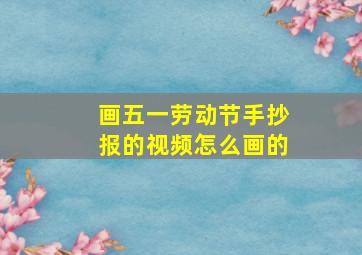 画五一劳动节手抄报的视频怎么画的